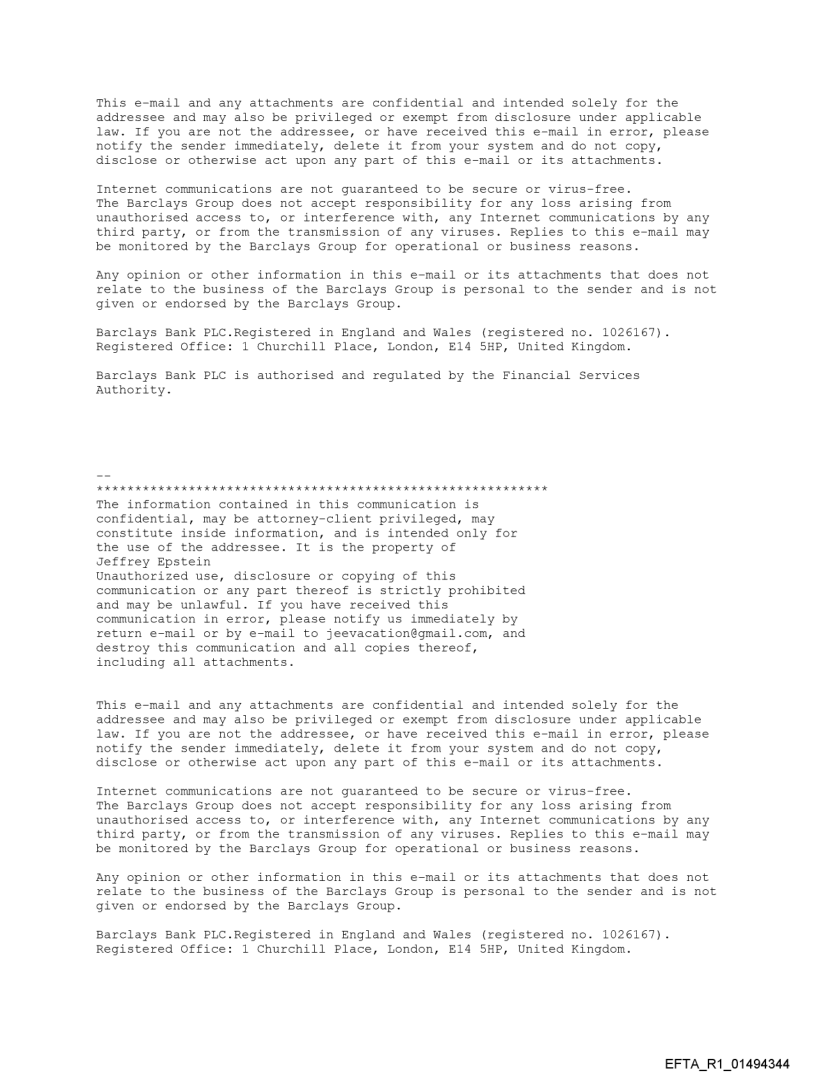 This e-mail and any attachments are confidential and intended solely for the addressee and may also be privileged or exempt from disclosure under applicable law. If you are not the addressee, or have received this e-mail in error, please notify the sender immediately, delete it from your system and do not copy, disclose or otherwise act upon any part of this e-mail or its attachments.

Internet communications are not guaranteed to be secure or virus-free. The Barclays Group does not accept responsibility for any loss arising from unauthorised access to, or interference with, any Internet communications by any third party, or from the transmission of any viruses. Replies to this e-mail may be monitored by the Barclays Group for operational or business reasons.

Any opinion or other information in this e-mail or its attachments that does not relate to the business of the Barclays Group is personal to the sender and is not given or endorsed by the Barclays Group.

Barclays Bank PLC.Registered in England and Wales (registered no. 1026167). Registered Office: 1 Churchill Place, London, E14 5HP, United Kingdom.

Barclays Bank PLC is authorised and regulated by the Financial Services Authority.

--
************************************************************
The information contained in this communication is confidential, may be attorney-client privileged, may constitute inside information, and is intended only for the use of the addressee. It is the property of Jeffrey Epstein
Unauthorized use, disclosure or copying of this communication or any part thereof is strictly prohibited and may be unlawful. If you have received this communication in error, please notify us immediately by return e-mail or by e-mail to jeevacation@gmail.com, and destroy this communication and all copies thereof, including all attachments.

This e-mail and any attachments are confidential and intended solely for the addressee and may also be privileged or exempt from disclosure under applicable law. If you are not the addressee, or have received this e-mail in error, please notify the sender immediately, delete it from your system and do not copy, disclose or otherwise act upon any part of this e-mail or its attachments.

Internet communications are not guaranteed to be secure or virus-free. The Barclays Group does not accept responsibility for any loss arising from unauthorised access to, or interference with, any Internet communications by any third party, or from the transmission of any viruses. Replies to this e-mail may be monitored by the Barclays Group for operational or business reasons.

Any opinion or other information in this e-mail or its attachments that does not relate to the business of the Barclays Group is personal to the sender and is not given or endorsed by the Barclays Group.

Barclays Bank PLC.Registered in England and Wales (registered no. 1026167). Registered Office: 1 Churchill Place, London, E14 5HP, United Kingdom.

EFTA_R1_01494344